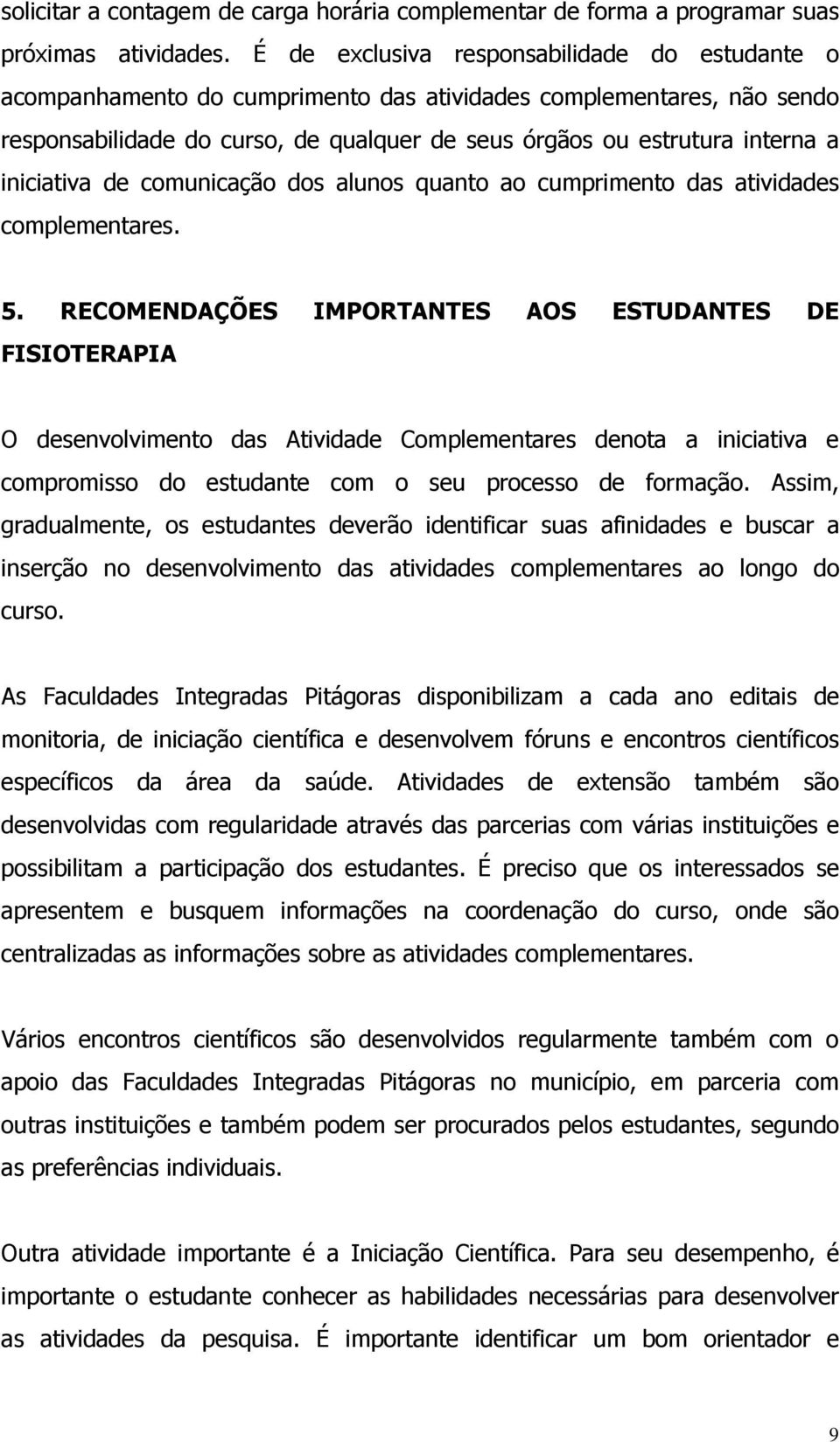 solicitar a contagem de carga horária complementar de forma a programar suas próximas atividades. É de exclusiva responsabilidade do estudante o acompanhamento do cumprimento das atividades complementares, não sendo responsabilidade do curso, de qualquer de seus órgãos ou estrutura interna a iniciativa de comunicação dos alunos quanto ao cumprimento das atividades complementares.

5. RECOMENDAÇÕES IMPORTANTES AOS ESTUDANTES DE FISIOTERAPIA

O desenvolvimento das Atividade Complementares denota a iniciativa e compromisso do estudante com o seu processo de formação. Assim, gradualmente, os estudantes deverão identificar suas afinidades e buscar a inserção no desenvolvimento das atividades complementares ao longo do curso.

As Faculdades Integradas Pitágoras disponibilizam a cada ano editais de monitoria, de iniciação científica e desenvolvem fóruns e encontros científicos específicos da área da saúde. Atividades de extensão também são desenvolvidas com regularidade através das parcerias com várias instituições e possibilitam a participação dos estudantes. É preciso que os interessados se apresentem e busquem informações na coordenação do curso, onde são centralizadas as informações sobre as atividades complementares.

Vários encontros científicos são desenvolvidos regularmente também com o apoio das Faculdades Integradas Pitágoras no município, em parceria com outras instituições e também podem ser procurados pelos estudantes, segundo as preferências individuais.

Outra atividade importante é a Iniciação Científica. Para seu desempenho, é importante o estudante conhecer as habilidades necessárias para desenvolver as atividades da pesquisa. É importante identificar um bom orientador e

9